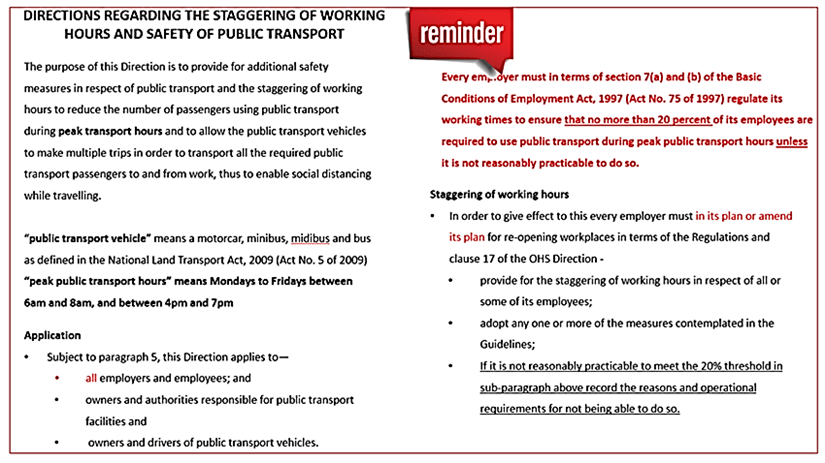 DIRECTIONS REGARDING THE STAGGERING OF WORKING HOURS AND SAFETY OF PUBLIC TRANSPORT

The purpose of this Direction is to provide for additional safety measures in respect of public transport and the staggering of working hours to reduce the number of passengers using public transport during peak transport hours and to allow the public transport vehicles to make multiple trips in order to transport all the required public transport passengers to and from work, thus to enable social distancing while travelling.

"public transport vehicle" means a motorcar, minibus, midibus and bus as defined in the National Land Transport Act, 2009 (Act No. 5 of 2009)
"peak public transport hours" means Mondays to Fridays between 6am and 8am, and between 4pm and 7pm

Application
• Subject to paragraph 5, this Direction applies to—
• all employers and employees; and
• owners and authorities responsible for public transport facilities and
• owners and drivers of public transport vehicles.

reminder

Every employer must in terms of section 7(a) and (b) of the Basic Conditions of Employment Act, 1997 (Act No. 75 of 1997) regulate its working times to ensure that no more than 20 percent of its employees are required to use public transport during peak public transport hours unless it is not reasonably practicable to do so.

Staggering of working hours
• In order to give effect to this every employer must in its plan or amend its plan for re-opening workplaces in terms of the Regulations and clause 17 of the OHS Direction -
• provide for the staggering of working hours in respect of all or some of its employees;
• adopt any one or more of the measures contemplated in the Guidelines;
• If it is not reasonably practicable to meet the 20% threshold in sub-paragraph above record the reasons and operational requirements for not being able to do so.